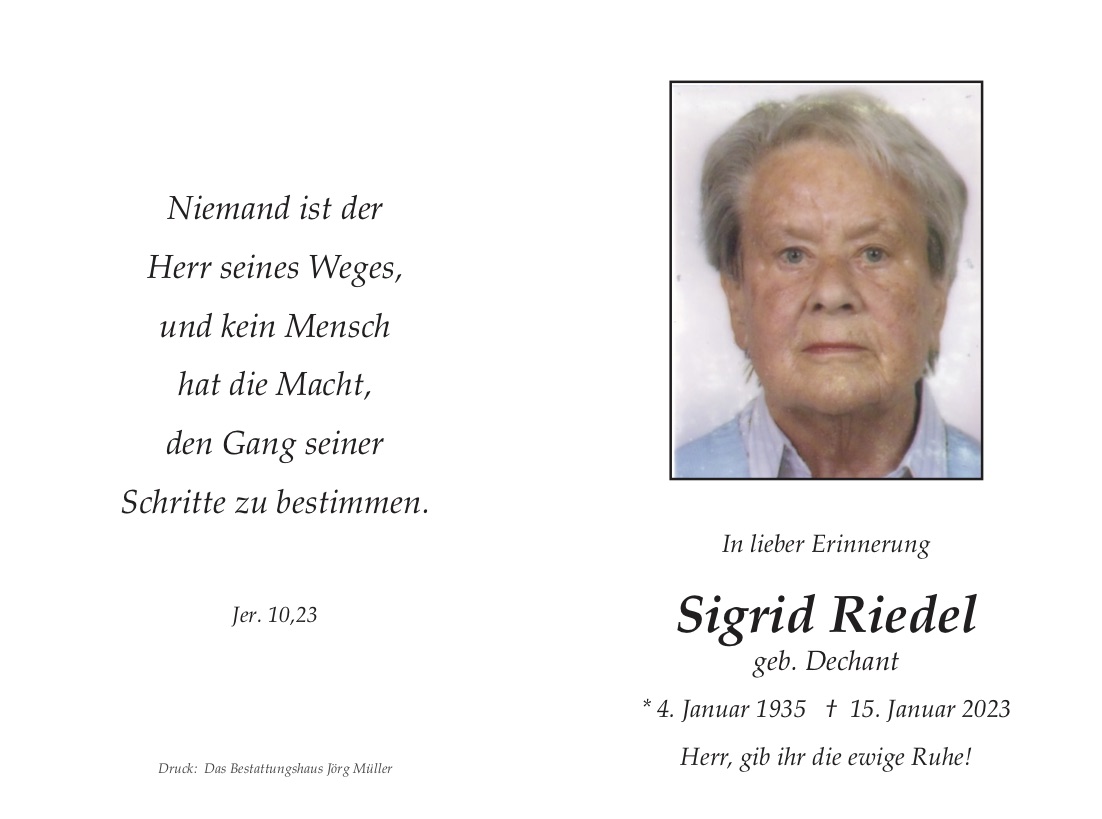 Niemand ist der
Herr seines Weges,
und kein Mensch
hat die Macht,
den Gang seiner
Schritte zu bestimmen.

Jer. 10,23

Druck: Das Bestattungshaus Jörg Müller

In lieber Erinnerung

Sigrid Riedel
geb. Dechant

* 4. Januar 1935 † 15. Januar 2023

Herr, gib ihr die ewige Ruhe!